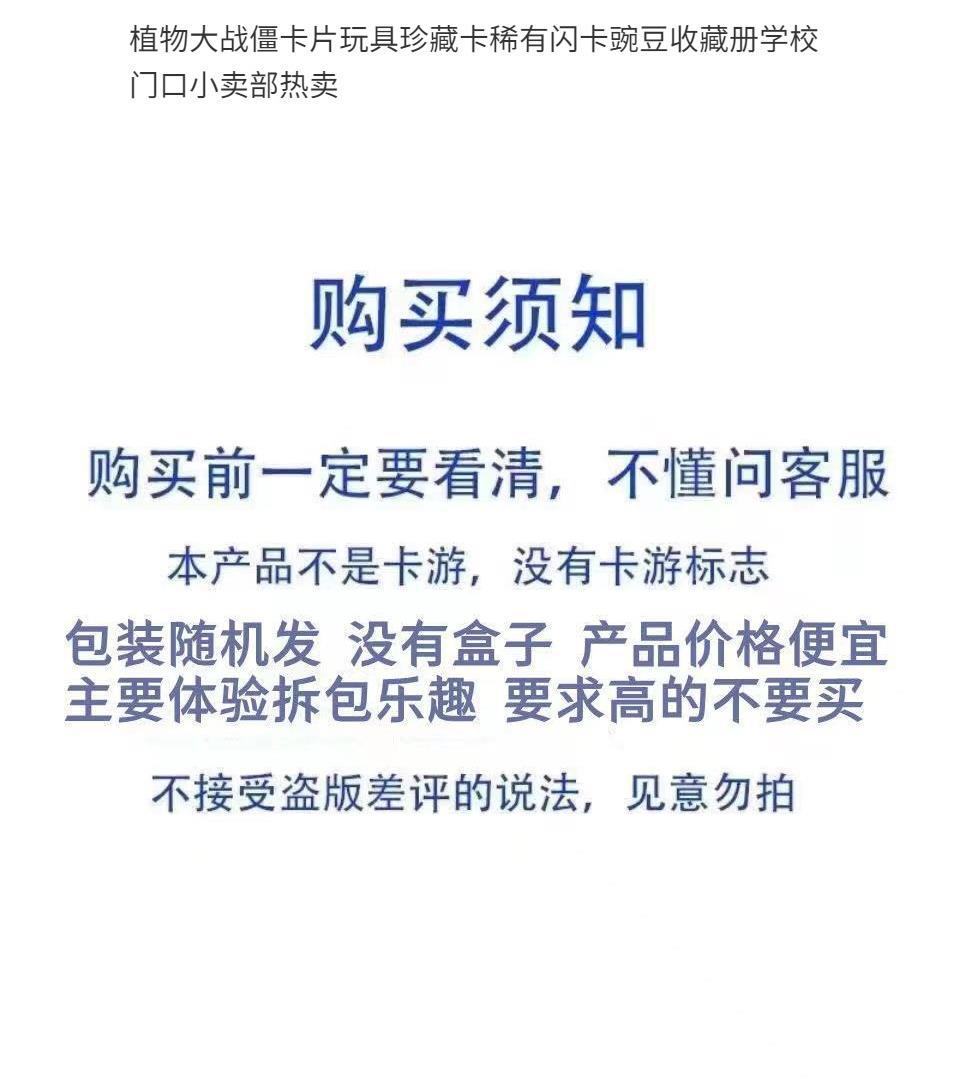 植物大战僵卡片玩具珍藏卡稀有闪卡豌豆收藏册学校门口小卖部热卖

购买须知

购买前一定要看清，不懂问客服

本产品不是卡游，没有卡游标志

包装随机发 没有盒子 产品价格便宜
主要体验拆包乐趣 要求高的不要买

不接受盗版差评的说法，见意勿拍